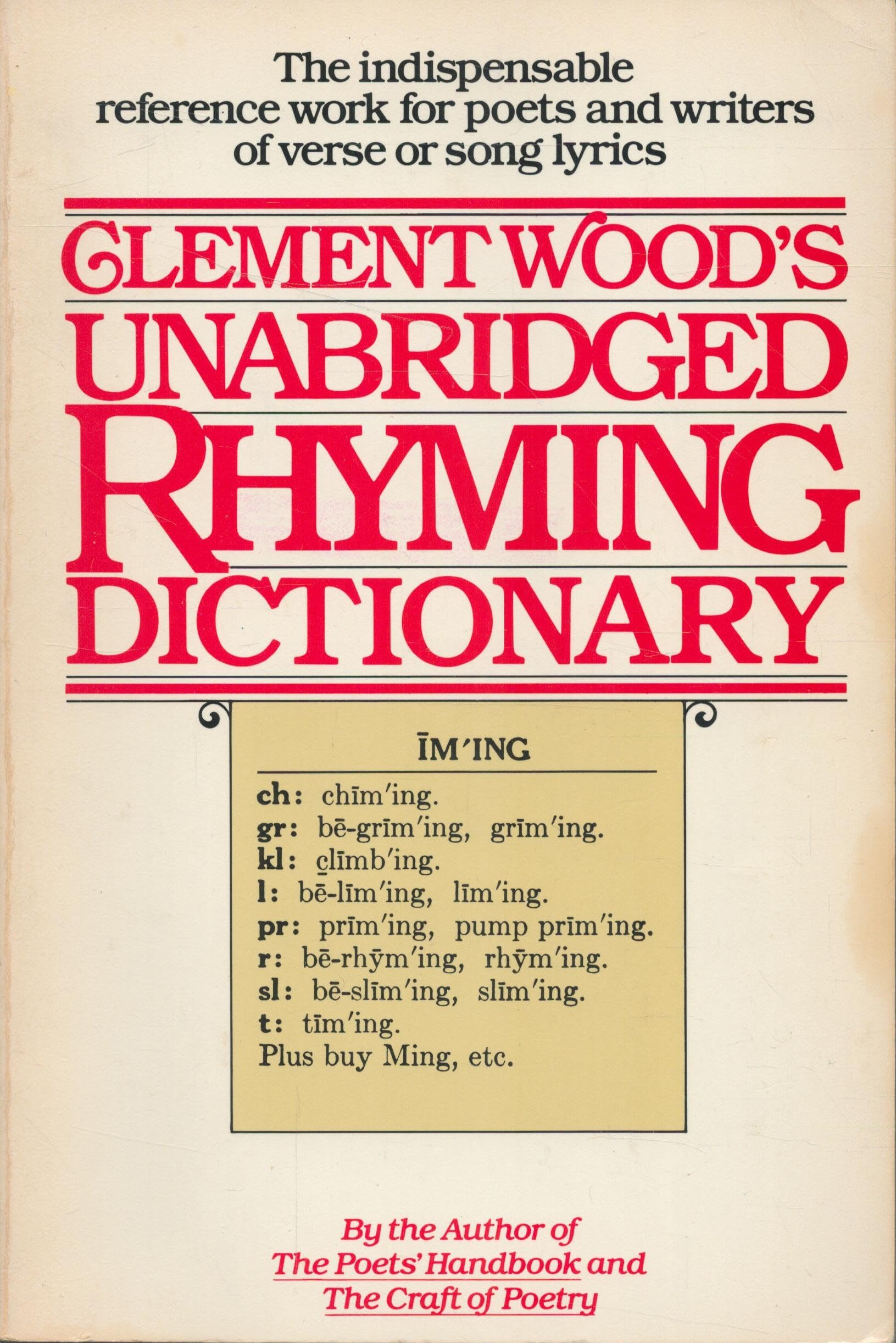 The indispensable reference work for poets and writers of verse or song lyrics

CLEMENT WOOD'S
UNABRIDGED
RHYMING
DICTIONARY

ĪM'ING

ch: chīm'ing.
gr: bē-grīm'ing, grīm'ing.
kl: c̱līmb'ing.
l: bē-līm'ing, līm'ing.
pr: prīm'ing, pump prīm'ing.
r: bē-rhȳm'ing, rhȳm'ing.
sl: bē-slīm'ing, slīm'ing.
t: tīm'ing.
Plus buy Ming, etc.

By the Author of
The Poets' Handbook and
The Craft of Poetry